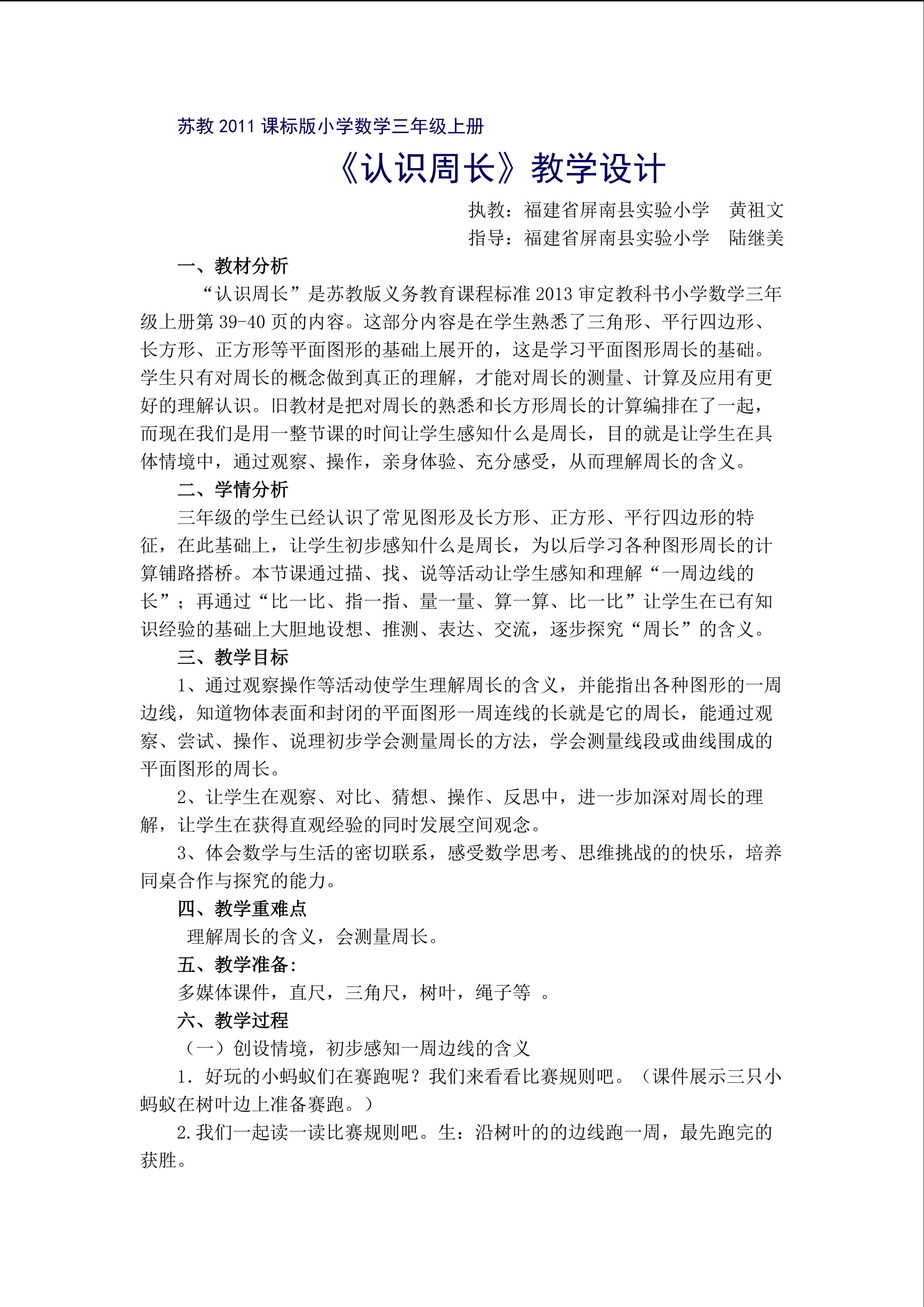 苏教2011课标版小学数学三年级上册

《认识周长》教学设计

执教：福建省屏南县实验小学 黄祖文
指导：福建省屏南县实验小学 陆继美

一、教材分析

“认识周长”是苏教版义务教育课程标准2013审定教科书小学数学三年级上册第39-40页的内容。这部分内容是在学生熟悉了三角形、平行四边形、长方形、正方形等平面图形的基础上展开的，这是学习平面图形周长的基础。学生只有对周长的概念做到真正的理解，才能对周长的测量、计算及应用有更好的理解认识。旧教材是把对周长的熟悉和长方形周长的计算编排在了一起，而现在我们是用一整节课的时间让学生感知什么是周长，目的就是让学生在具体情境中，通过观察、操作，亲身体验、充分感受，从而理解周长的含义。

二、学情分析

三年级的学生已经认识了常见图形及长方形、正方形、平行四边形的特征，在此基础上，让学生初步感知什么是周长，为以后学习各种图形周长的计算铺路搭桥。本节课通过描、找、说等活动让学生感知和理解“一周边线的长”；再通过“比一比、指一指、量一量、算一算、比一比”让学生在已有知识经验的基础上大胆地设想、推测、表达、交流，逐步探究“周长”的含义。

三、教学目标

1、通过观察操作等活动使学生理解周长的含义，并能指出各种图形的一周边线，知道物体表面和封闭的平面图形一周连线的长就是它的周长，能通过观察、尝试、操作、说理初步学会测量周长的方法，学会测量线段或曲线围成的平面图形的周长。

2、让学生在观察、对比、猜想、操作、反思中，进一步加深对周长的理解，让学生在获得直观经验的同时发展空间观念。

3、体会数学与生活的密切联系，感受数学思考、思维挑战的的快乐，培养同桌合作与探究的能力。

四、教学重难点

理解周长的含义，会测量周长。

五、教学准备：

多媒体课件，直尺，三角尺，树叶，绳子等 。

六、教学过程

（一）创设情境，初步感知一周边线的含义

1．好玩的小蚂蚁们在赛跑呢？我们来看看比赛规则吧。（课件展示三只小蚂蚁在树叶边上准备赛跑。）

2.我们一起读一读比赛规则吧。生：沿树叶的的边线跑一周，最先跑完的获胜。